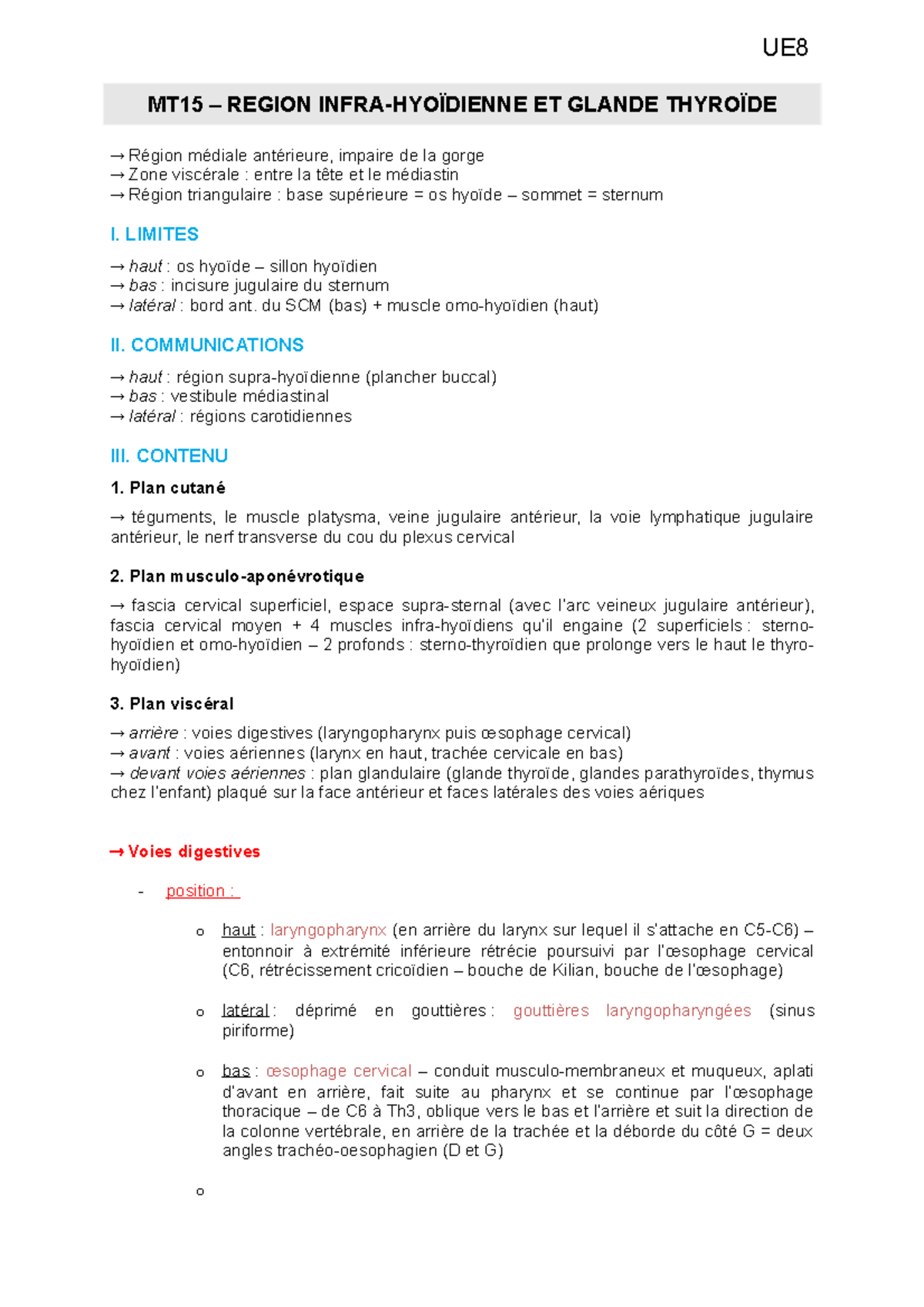 UE8

MT15 – REGION INFRA-HYOÏDIENNE ET GLANDE THYROÏDE

→ Région médiale antérieure, impaire de la gorge
→ Zone viscérale : entre la tête et le médiastin
→ Région triangulaire : base supérieure = os hyoïde – sommet = sternum

I. LIMITES

→ haut : os hyoïde – sillon hyoïdien
→ bas : incisure jugulaire du sternum
→ latéral : bord ant. du SCM (bas) + muscle omo-hyoïdien (haut)

II. COMMUNICATIONS

→ haut : région supra-hyoïdienne (plancher buccal)
→ bas : vestibule médiastinal
→ latéral : régions carotidiennes

III. CONTENU

1. Plan cutané

→ téguments, le muscle platysma, veine jugulaire antérieur, la voie lymphatique jugulaire antérieur, le nerf transverse du cou du plexus cervical

2. Plan musculo-aponévrotique

→ fascia cervical superficiel, espace supra-sternal (avec l'arc veineux jugulaire antérieur), fascia cervical moyen + 4 muscles infra-hyoïdiens qu'il engaine (2 superficiels : sterno-hyoïdien et omo-hyoïdien – 2 profonds : sterno-thyroïdien que prolonge vers le haut le thyro-hyoïdien)

3. Plan viscéral

→ arrière : voies digestives (laryngopharynx puis œsophage cervical)
→ avant : voies aériennes (larynx en haut, trachée cervicale en bas)
→ devant voies aériennes : plan glandulaire (glande thyroïde, glandes parathyroïdes, thymus chez l'enfant) plaqué sur la face antérieur et faces latérales des voies aériques

→ Voies digestives

- position :

o haut : laryngopharynx (en arrière du larynx sur lequel il s'attache en C5-C6) – entonnoir à extrémité inférieure rétrécie poursuivi par l'œsophage cervical (C6, rétrécissement cricoïdien – bouche de Kilian, bouche de l'œsophage)

o latéral : déprimé en gouttières : gouttières laryngopharyngées (sinus piriforme)

o bas : œsophage cervical – conduit musculo-membraneux et muqueux, aplati d'avant en arrière, fait suite au pharynx et se continue par l'œsophage thoracique – de C6 à Th3, oblique vers le bas et l'arrière et suit la direction de la colonne vertébrale, en arrière de la trachée et la déborde du côté G = deux angles trachéo-oesophagien (D et G)

o